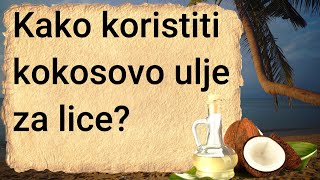 Kako koristiti kokosovo ulje za lice?